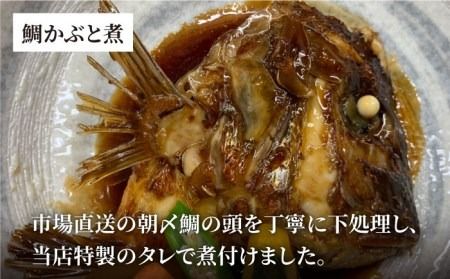 鯛かぶと煮

市場直送の朝〆鯛の頭を丁寧に下処理し、当店特製のタレで煮付けました。